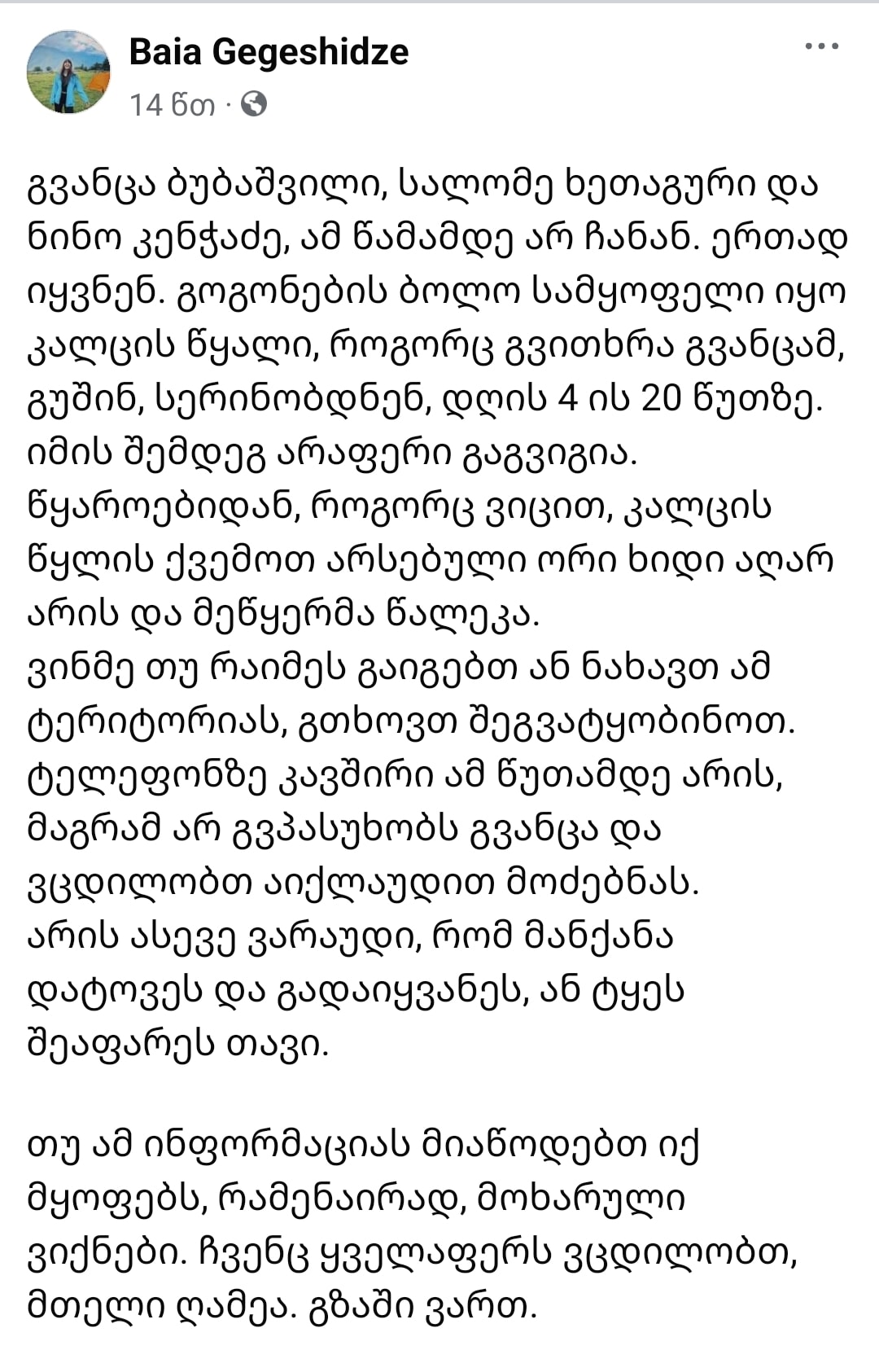 Baia Gegeshidze
14 წთ ·

გვანცა ბუბაშვილი, სალომე ხეთაგური და ნინო კენჭაძე, ამ წამამდე არ ჩანან. ერთად იყვნენ. გოგონების ბოლო სამყოფელი იყო კალცის წყალი, როგორც გვითხრა გვანცამ, გუშინ, სერინობდნენ, დღის 4 ის 20 წუთზე. იმის შემდეგ არაფერი გაგვიგია. წყაროებიდან, როგორც ვიცით, კალცის წყლის ქვემოთ არსებული ორი ხიდი აღარ არის და მეწყერმა წალეკა.
ვინმე თუ რაიმეს გაიგებთ ან ნახავთ ამ ტერიტორიას, გთხოვთ შეგვატყობინოთ. ტელეფონზე კავშირი ამ წუთამდე არის, მაგრამ არ გვპასუხობს გვანცა და ვცდილობთ აიქლაუდით მოძებნას.
არის ასევე ვარაუდი, რომ მანქანა დატოვეს და გადაიყვანეს, ან ტყეს შეაფარეს თავი.

თუ ამ ინფორმაციას მიაწოდებთ იქ მყოფებს, რამენაირად, მოხარული ვიქნები. ჩვენც ყველაფერს ვცდილობთ, მთელი ღამეა. გზაში ვართ.